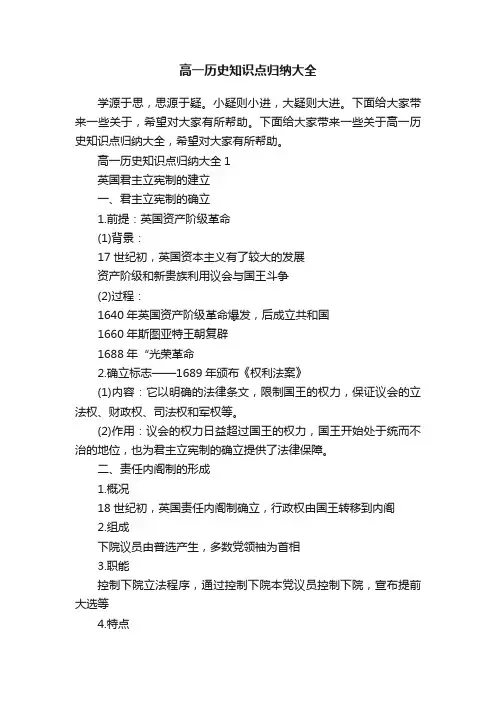 高一历史知识点归纳大全

学源于思，思源于疑。小疑则小进，大疑则大进。下面给大家带来一些关于，希望对大家有所帮助。下面给大家带来一些关于高一历史知识点归纳大全，希望对大家有所帮助。

高一历史知识点归纳大全 1

英国君主立宪制的建立

一、君主立宪制的确立

1.前提：英国资产阶级革命

(1)背景：

17 世纪初，英国资本主义有了较大的发展

资产阶级和新贵族利用议会与国王斗争

(2)过程：

1640 年英国资产阶级革命爆发，后成立共和国

1660 年斯图亚特王朝复辟

1688 年“光荣革命

2.确立标志——1689 年颁布《权利法案》

(1)内容：它以明确的法律条文，限制国王的权力，保证议会的立法权、财政权、司法权和军权等。

(2)作用：议会的权力日益超过国王的权力，国王开始处于统而不治的地位，也为君主立宪制的确立提供了法律保障。

二、责任内阁制的形成

1.概况

18 世纪初，英国责任内阁制确立，行政权由国王转移到内阁

2.组成

下院议员由普选产生，多数党领袖为首相

3.职能

控制下院立法程序，通过控制下院本党议员控制下院，宣布提前大选等

4.特点